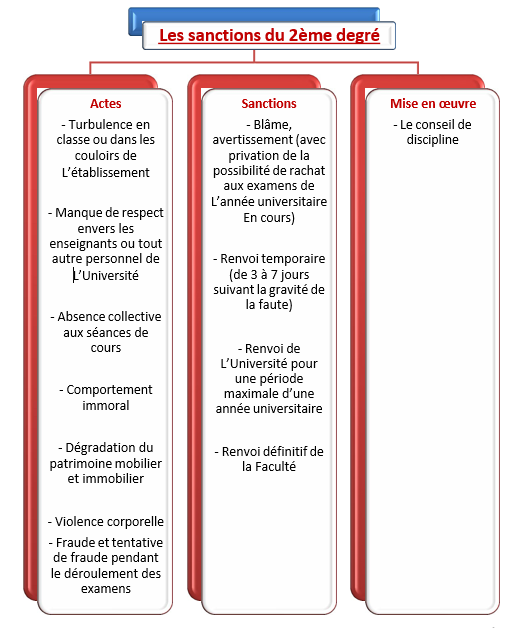 Les sanctions du 2ème degré

Actes

- Turbulence en classe ou dans les couloirs de L'établissement

- Manque de respect envers les enseignants ou tout autre personnel de L'Université

- Absence collective aux séances de cours

- Comportement immoral

- Dégradation du patrimoine mobilier et immobilier

- Violence corporelle

- Fraude et tentative de fraude pendant le déroulement des examens

Sanctions

- Blâme, avertissement (avec privation de la possibilité de rachat aux examens de L'année universitaire En cours)

- Renvoi temporaire (de 3 à 7 jours suivant la gravité de la faute)

- Renvoi de L'Université pour une période maximale d'une année universitaire

- Renvoi définitif de la Faculté

Mise en œuvre

- Le conseil de discipline